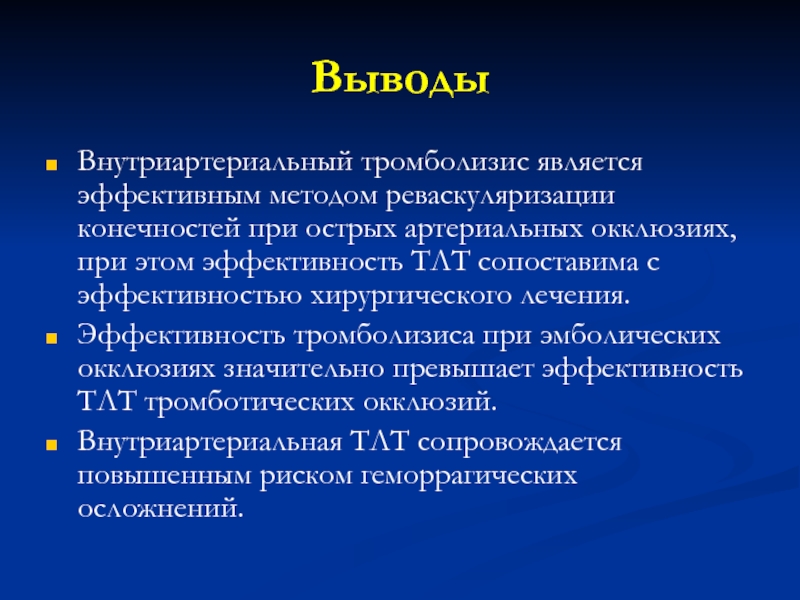 Выводы

Внутриартериальный тромболизис является эффективным методом реваскуляризации конечностей при острых артериальных окклюзиях, при этом эффективность ТЛТ сопоставима с эффективностью хирургического лечения.

Эффективность тромболизиса при эмболических окклюзиях значительно превышает эффективность ТЛТ тромботических окклюзий.

Внутриартериальная ТЛТ сопровождается повышенным риском геморрагических осложнений.